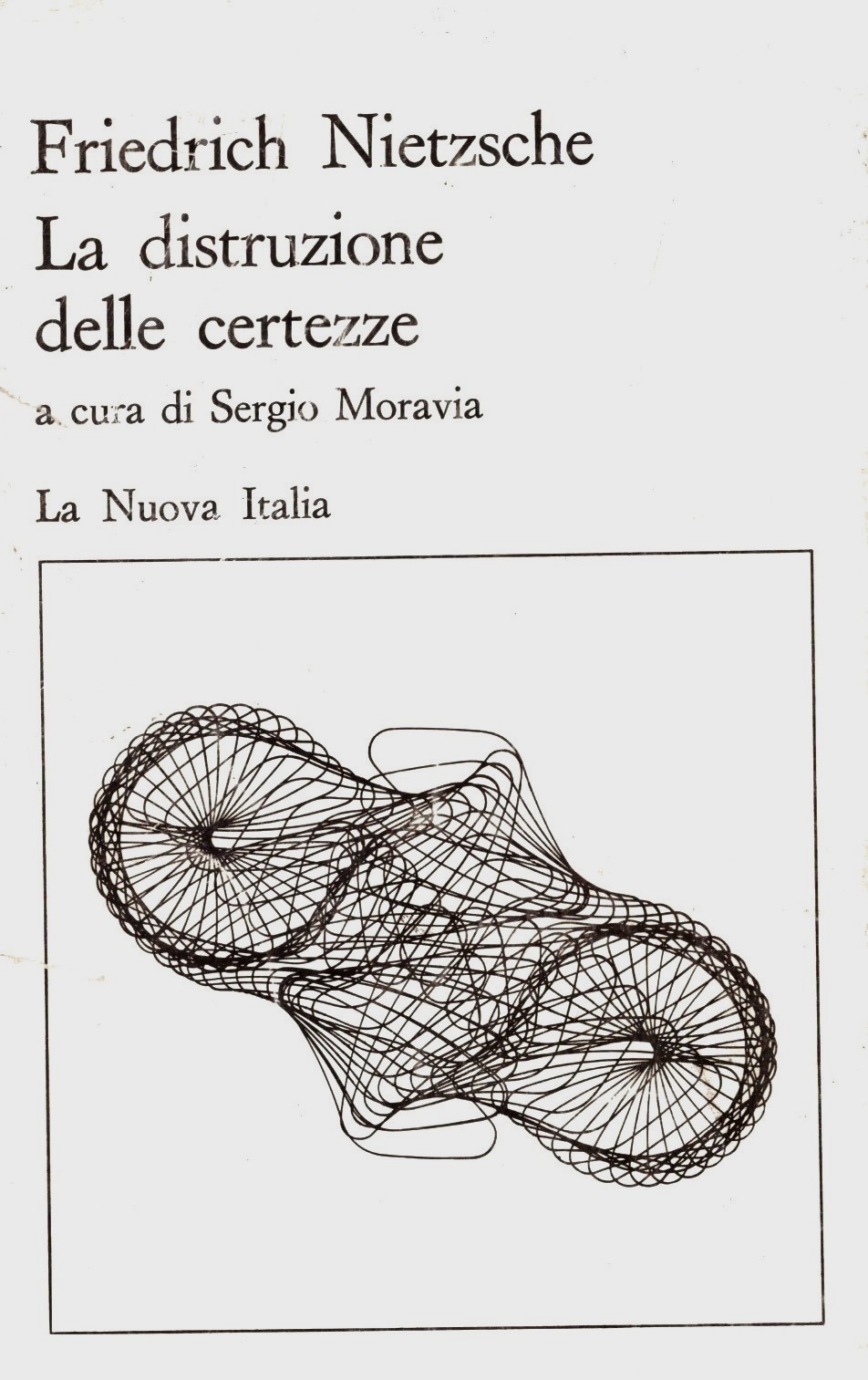 Friedrich Nietzsche
La distruzione delle certezze
a cura di Sergio Moravia

La Nuova Italia